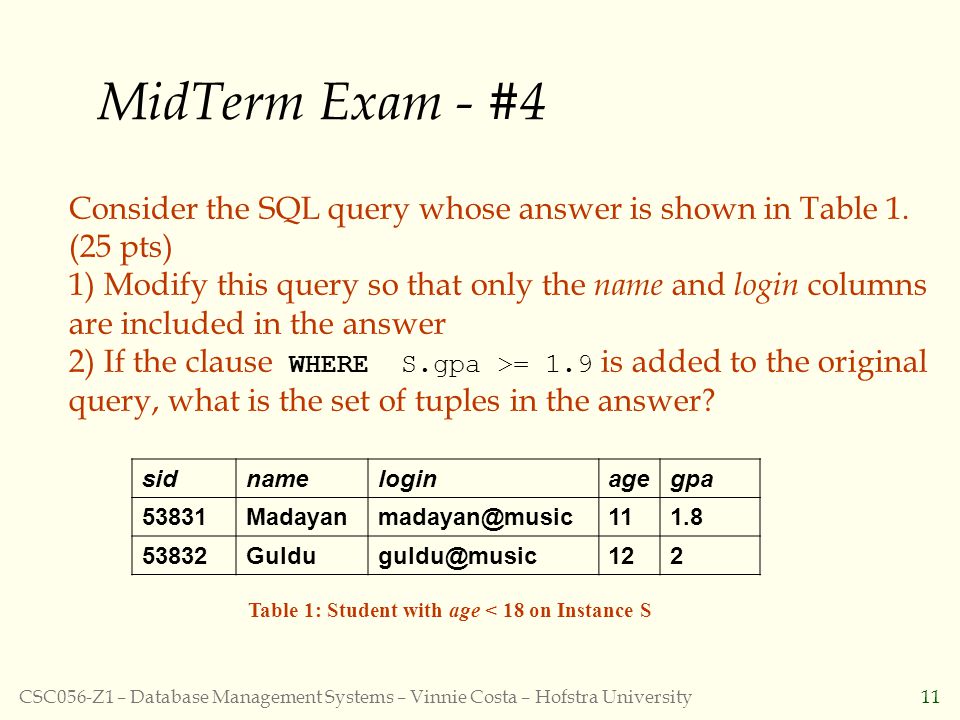 MidTerm Exam - #4

Consider the SQL query whose answer is shown in Table 1. (25 pts)
1) Modify this query so that only the name and login columns are included in the answer
2) If the clause WHERE S.gpa >= 1.9 is added to the original query, what is the set of tuples in the answer?

| sid | name | login | age | gpa |
|---|---|---|---|---|
| 53831 | Madayan | madayan@music | 11 | 1.8 |
| 53832 | Guldu | guldu@music | 12 | 2 |

Table 1: Student with age < 18 on Instance S

CSC056-Z1 – Database Management Systems – Vinnie Costa – Hofstra University 11